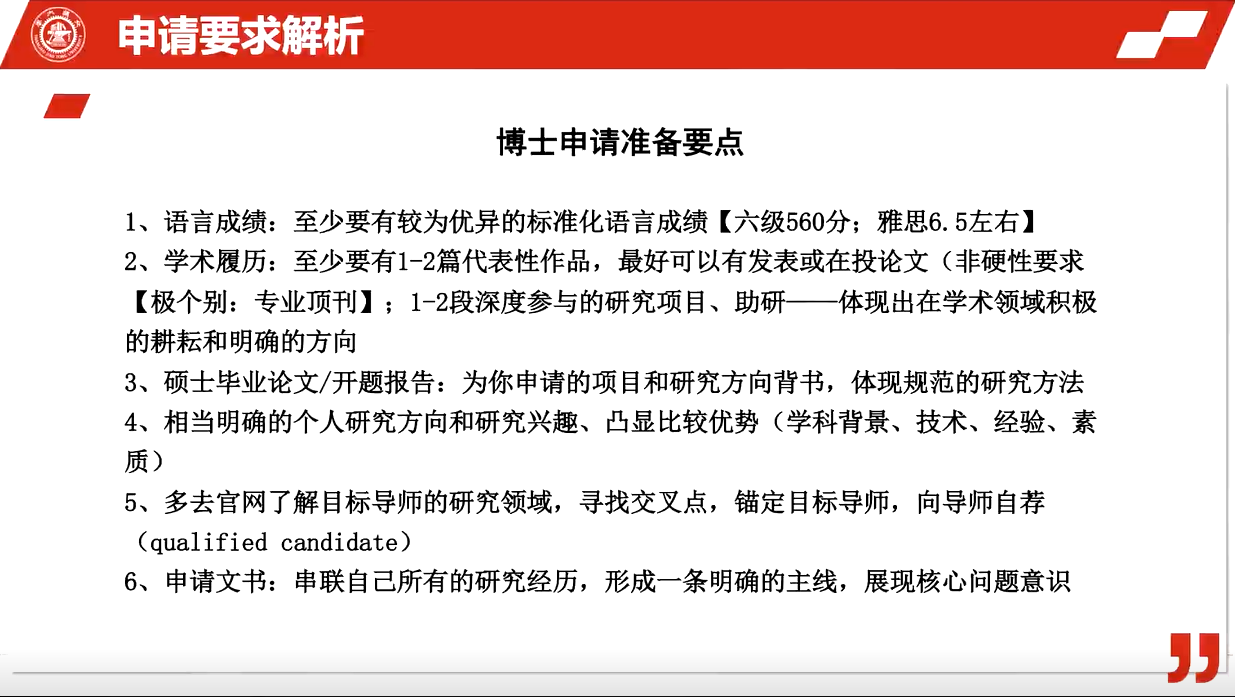 申请要求解析

博士申请准备要点

1、语言成绩：至少要有较为优异的标准化语言成绩【六级560分；雅思6.5左右】

2、学术履历：至少要有1-2篇代表性作品，最好可以有发表或在投论文（非硬性要求【极个别：专业顶刊】；1-2段深度参与的研究项目、助研——体现出在学术领域积极的耕耘和明确的方向

3、硕士毕业论文/开题报告：为你申请的项目和研究方向背书，体现规范的研究方法

4、相当明确的个人研究方向和研究兴趣、凸显比较优势（学科背景、技术、经验、素质）

5、多去官网了解目标导师的研究领域，寻找交叉点，锚定目标导师，向导师自荐（qualified candidate）

6、申请文书：串联自己所有的研究经历，形成一条明确的主线，展现核心问题意识